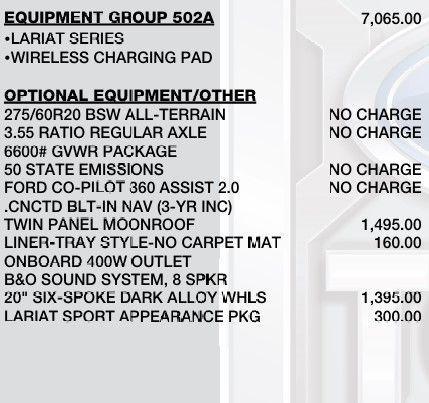 EQUIPMENT GROUP 502A 7,065.00
•LARIAT SERIES
•WIRELESS CHARGING PAD

OPTIONAL EQUIPMENT/OTHER
275/60R20 BSW ALL-TERRAIN NO CHARGE
3.55 RATIO REGULAR AXLE NO CHARGE
6600# GVWR PACKAGE
50 STATE EMISSIONS NO CHARGE
FORD CO-PILOT 360 ASSIST 2.0 NO CHARGE
.CNCTD BLT-IN NAV (3-YR INC)
TWIN PANEL MOONROOF 1,495.00
LINER-TRAY STYLE-NO CARPET MAT 160.00
ONBOARD 400W OUTLET
B&O SOUND SYSTEM, 8 SPKR
20" SIX-SPOKE DARK ALLOY WHLS 1,395.00
LARIAT SPORT APPEARANCE PKG 300.00